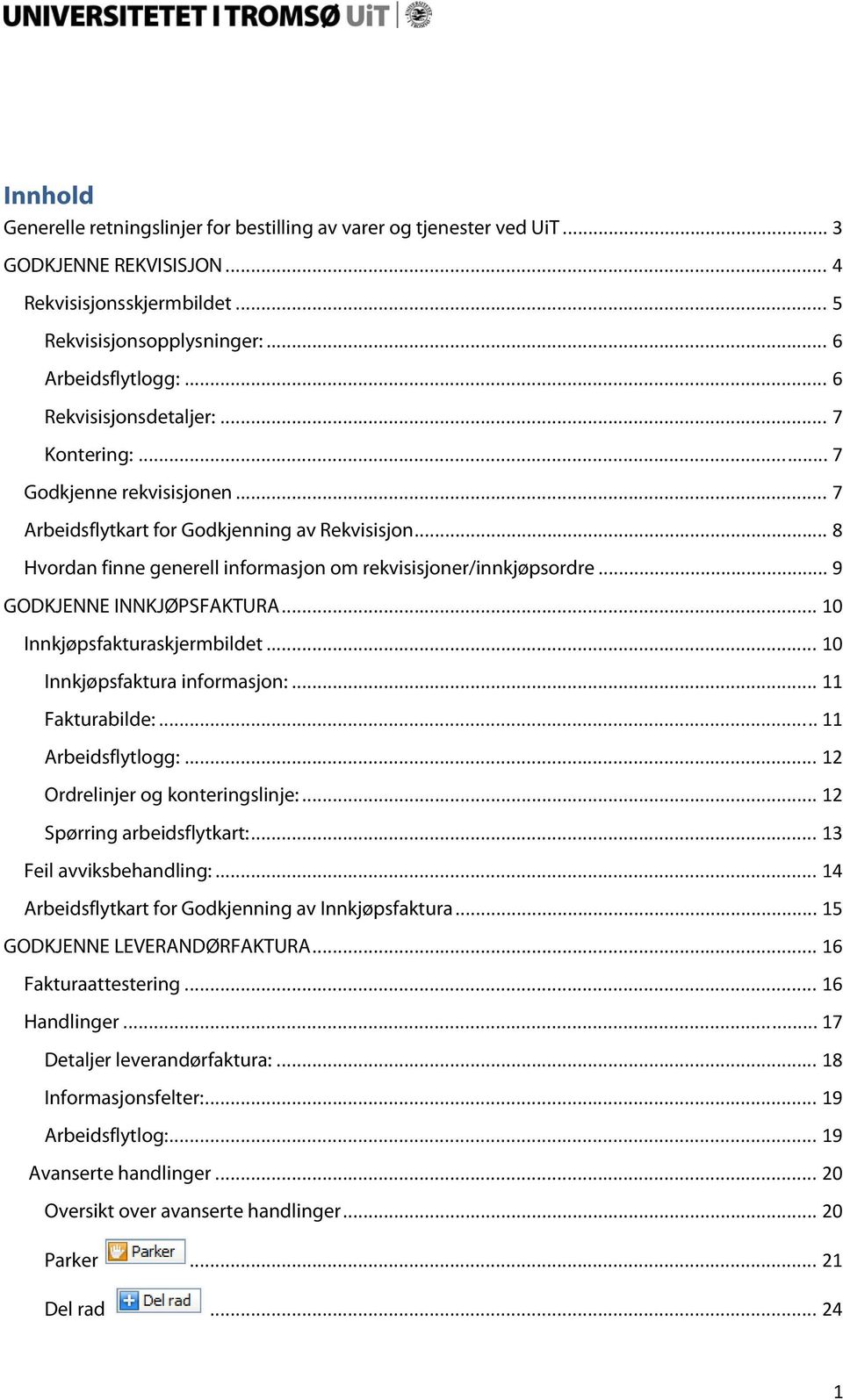 UNIVERSITETET I TROMSØ UiT

Innhold

Generelle retningslinjer for bestilling av varer og tjenester ved UiT ........ 3

GODKJENNE REKVISISJON ........ 4

Rekvisisjonsskjermbildet ........ 5

Rekvisisjonsopplysninger: ........ 6

Arbeidsflytlogg: ........ 6

Rekvisisjonsdetaljer: ........ 7

Kontering: ........ 7

Godkjenne rekvisisjonen ........ 7

Arbeidsflytkart for Godkjenning av Rekvisisjon ........ 8

Hvordan finne generell informasjon om rekvisisjoner/innkjøpsordre ........ 9

GODKJENNE INNKJØPSFAKTURA ........ 10

Innkjøpsfakturaskjermbildet ........ 10

Innkjøpsfaktura informasjon: ........ 11

Fakturabilde: ........ 11

Arbeidsflytlogg: ........ 12

Ordrelinjer og konteringslinje: ........ 12

Spørring arbeidsflytkart: ........ 13

Feil avviksbehandling: ........ 14

Arbeidsflytkart for Godkjenning av Innkjøpsfaktura ........ 15

GODKJENNE LEVERANDØRFAKTURA ........ 16

Fakturaattestering ........ 16

Handlinger ........ 17

Detaljer leverandørfaktura: ........ 18

Informasjonsfelter: ........ 19

Arbeidsflytlog: ........ 19

Avanserte handlinger ........ 20

Oversikt over avanserte handlinger ........ 20

Parker Parker ........ 21

Del rad Del rad ........ 24

1